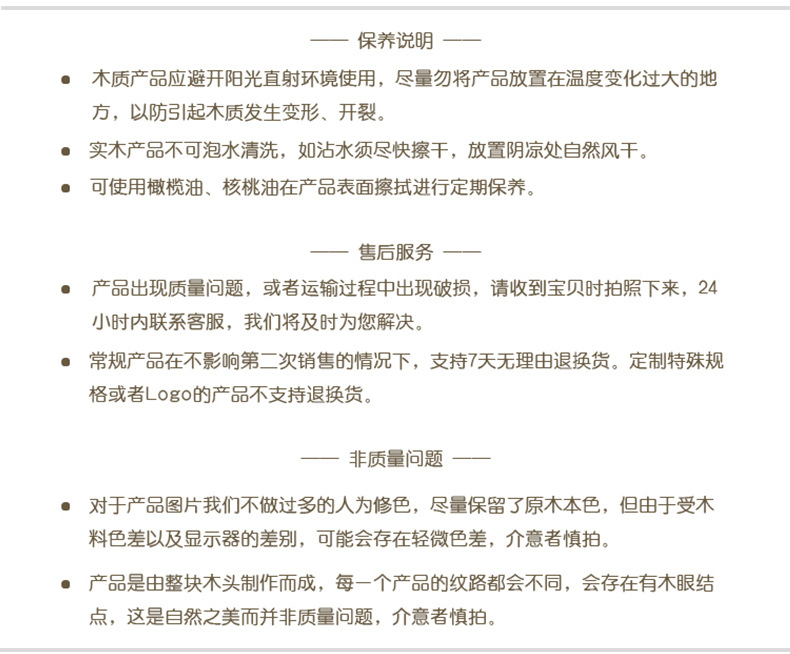 —— 保养说明 ——

● 木质产品应避开阳光直射环境使用，尽量勿将产品放置在温度变化过大的地方，以防引起木质发生变形、开裂。

● 实木产品不可泡水清洗，如沾水须尽快擦干，放置阴凉处自然风干。

● 可使用橄榄油、核桃油在产品表面擦拭进行定期保养。

—— 售后服务 ——

● 产品出现质量问题，或者运输过程中出现破损，请收到宝贝时拍照下来，24小时内联系客服，我们将及时为您解决。

● 常规产品在不影响第二次销售的情况下，支持7天无理由退换货。定制特殊规格或者Logo的产品不支持退换货。

—— 非质量问题 ——

● 对于产品图片我们不做过多的人为修色，尽量保留了原木本色，但由于受木料色差以及显示器的差别，可能会存在轻微色差，介意者慎拍。

● 产品是由整块木头制作而成，每一个产品的纹路都会不同，会存在有木眼结点，这是自然之美而并非质量问题，介意者慎拍。